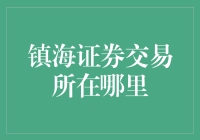 镇海证券交易所在哪里